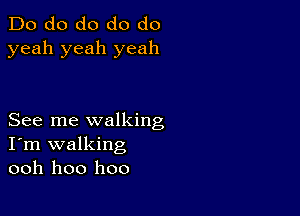 Do do do do do
yeah yeah yeah

See me walking
I´m walking
ooh hoo hoo